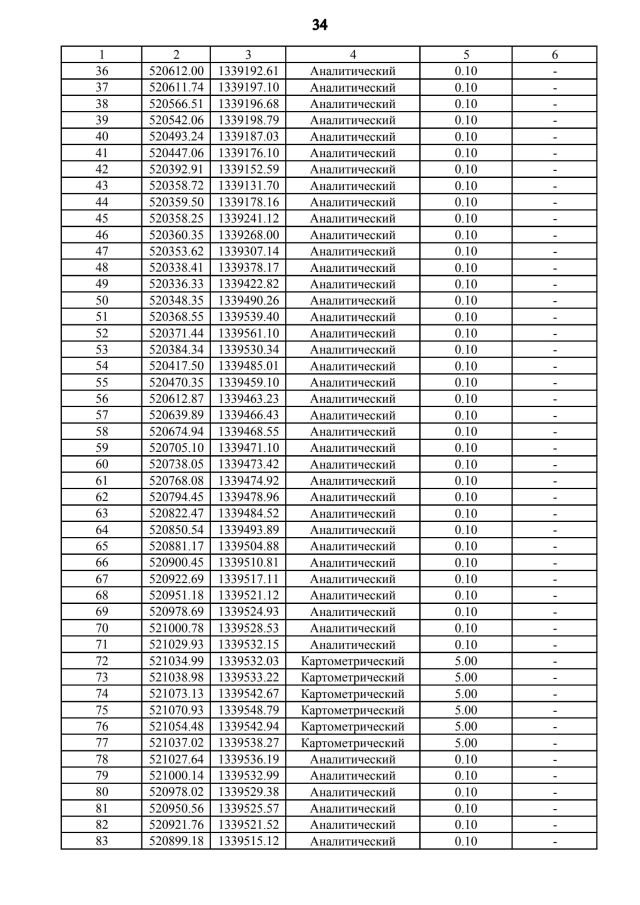 34

| 1 | 2 | 3 | 4 | 5 | 6 |
|---|---|---|---|---|---|
| 36 | 520612.00 | 1339192.61 | Аналитический | 0.10 | - |
| 37 | 520611.74 | 1339197.10 | Аналитический | 0.10 | - |
| 38 | 520566.51 | 1339196.68 | Аналитический | 0.10 | - |
| 39 | 520542.06 | 1339198.79 | Аналитический | 0.10 | - |
| 40 | 520493.24 | 1339187.03 | Аналитический | 0.10 | - |
| 41 | 520447.06 | 1339176.10 | Аналитический | 0.10 | - |
| 42 | 520392.91 | 1339152.59 | Аналитический | 0.10 | - |
| 43 | 520358.72 | 1339131.70 | Аналитический | 0.10 | - |
| 44 | 520359.50 | 1339178.16 | Аналитический | 0.10 | - |
| 45 | 520358.25 | 1339241.12 | Аналитический | 0.10 | - |
| 46 | 520360.35 | 1339268.00 | Аналитический | 0.10 | - |
| 47 | 520353.62 | 1339307.14 | Аналитический | 0.10 | - |
| 48 | 520338.41 | 1339378.17 | Аналитический | 0.10 | - |
| 49 | 520336.33 | 1339422.82 | Аналитический | 0.10 | - |
| 50 | 520348.35 | 1339490.26 | Аналитический | 0.10 | - |
| 51 | 520368.55 | 1339539.40 | Аналитический | 0.10 | - |
| 52 | 520371.44 | 1339561.10 | Аналитический | 0.10 | - |
| 53 | 520384.34 | 1339530.34 | Аналитический | 0.10 | - |
| 54 | 520417.50 | 1339485.01 | Аналитический | 0.10 | - |
| 55 | 520470.35 | 1339459.10 | Аналитический | 0.10 | - |
| 56 | 520612.87 | 1339463.23 | Аналитический | 0.10 | - |
| 57 | 520639.89 | 1339466.43 | Аналитический | 0.10 | - |
| 58 | 520674.94 | 1339468.55 | Аналитический | 0.10 | - |
| 59 | 520705.10 | 1339471.10 | Аналитический | 0.10 | - |
| 60 | 520738.05 | 1339473.42 | Аналитический | 0.10 | - |
| 61 | 520768.08 | 1339474.92 | Аналитический | 0.10 | - |
| 62 | 520794.45 | 1339478.96 | Аналитический | 0.10 | - |
| 63 | 520822.47 | 1339484.52 | Аналитический | 0.10 | - |
| 64 | 520850.54 | 1339493.89 | Аналитический | 0.10 | - |
| 65 | 520881.17 | 1339504.88 | Аналитический | 0.10 | - |
| 66 | 520900.45 | 1339510.81 | Аналитический | 0.10 | - |
| 67 | 520922.69 | 1339517.11 | Аналитический | 0.10 | - |
| 68 | 520951.18 | 1339521.12 | Аналитический | 0.10 | - |
| 69 | 520978.69 | 1339524.93 | Аналитический | 0.10 | - |
| 70 | 521000.78 | 1339528.53 | Аналитический | 0.10 | - |
| 71 | 521029.93 | 1339532.15 | Аналитический | 0.10 | - |
| 72 | 521034.99 | 1339532.03 | Картометрический | 5.00 | - |
| 73 | 521038.98 | 1339533.22 | Картометрический | 5.00 | - |
| 74 | 521073.13 | 1339542.67 | Картометрический | 5.00 | - |
| 75 | 521070.93 | 1339548.79 | Картометрический | 5.00 | - |
| 76 | 521054.48 | 1339542.94 | Картометрический | 5.00 | - |
| 77 | 521037.02 | 1339538.27 | Картометрический | 5.00 | - |
| 78 | 521027.64 | 1339536.19 | Аналитический | 0.10 | - |
| 79 | 521000.14 | 1339532.99 | Аналитический | 0.10 | - |
| 80 | 520978.02 | 1339529.38 | Аналитический | 0.10 | - |
| 81 | 520950.56 | 1339525.57 | Аналитический | 0.10 | - |
| 82 | 520921.76 | 1339521.52 | Аналитический | 0.10 | - |
| 83 | 520899.18 | 1339515.12 | Аналитический | 0.10 | - |